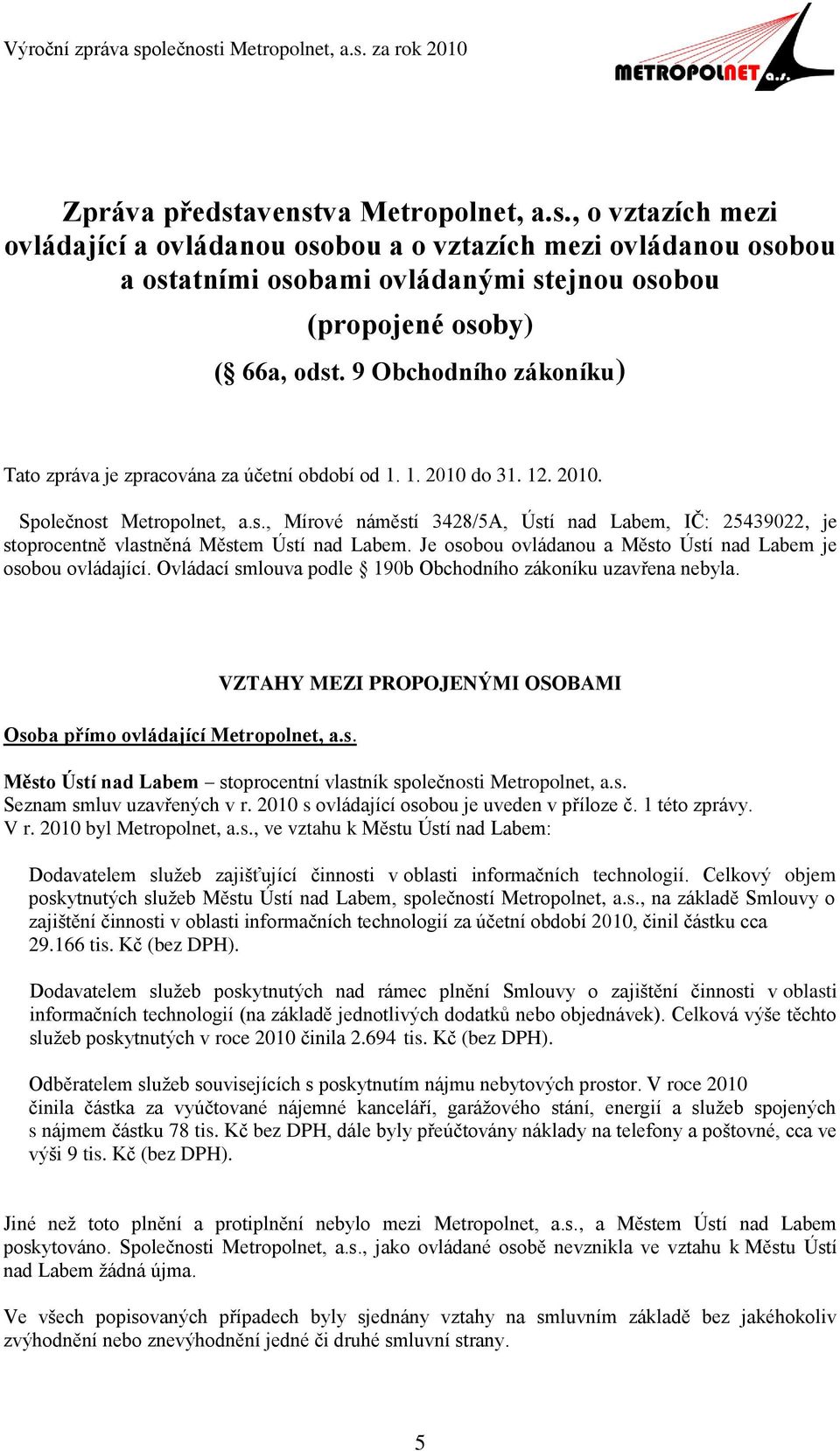 Výroční zpráva společnosti Metropolnet, a.s. za rok 2010

METROPOLNET a.s.

Zpráva představenstva Metropolnet, a.s., o vztazích mezi ovládající a ovládanou osobou a o vztazích mezi ovládanou osobou a ostatními osobami ovládanými stejnou osobou

(propojené osoby)

(§ 66a, odst. 9 Obchodního zákoníku)

Tato zpráva je zpracována za účetní období od 1. 1. 2010 do 31. 12. 2010.

Společnost Metropolnet, a.s., Mírové náměstí 3428/5A, Ústí nad Labem, IČ: 25439022, je stoprocentně vlastněná Městem Ústí nad Labem. Je osobou ovládanou a Město Ústí nad Labem je osobou ovládající. Ovládací smlouva podle § 190b Obchodního zákoníku uzavřena nebyla.

VZTAHY MEZI PROPOJENÝMI OSOBAMI

Osoba přímo ovládající Metropolnet, a.s.

Město Ústí nad Labem – stoprocentní vlastník společnosti Metropolnet, a.s.
Seznam smluv uzavřených v r. 2010 s ovládající osobou je uveden v příloze č. 1 této zprávy.
V r. 2010 byl Metropolnet, a.s., ve vztahu k Městu Ústí nad Labem:

Dodavatelem služeb zajišťující činnosti v oblasti informačních technologií. Celkový objem poskytnutých služeb Městu Ústí nad Labem, společností Metropolnet, a.s., na základě Smlouvy o zajištění činnosti v oblasti informačních technologií za účetní období 2010, činil částku cca 29.166 tis. Kč (bez DPH).

Dodavatelem služeb poskytnutých nad rámec plnění Smlouvy o zajištění činnosti v oblasti informačních technologií (na základě jednotlivých dodatků nebo objednávek). Celková výše těchto služeb poskytnutých v roce 2010 činila 2.694 tis. Kč (bez DPH).

Odběratelem služeb souvisejících s poskytnutím nájmu nebytových prostor. V roce 2010 činila částka za vyúčtované nájemné kanceláří, garážového stání, energií a služeb spojených s nájmem částku 78 tis. Kč bez DPH, dále byly přeúčtovány náklady na telefony a poštovné, cca ve výši 9 tis. Kč (bez DPH).

Jiné než toto plnění a protiplnění nebylo mezi Metropolnet, a.s., a Městem Ústí nad Labem poskytováno. Společnosti Metropolnet, a.s., jako ovládané osobě nevznikla ve vztahu k Městu Ústí nad Labem žádná újma.

Ve všech popisovaných případech byly sjednány vztahy na smluvním základě bez jakéhokoliv zvýhodnění nebo znevýhodnění jedné či druhé smluvní strany.

5